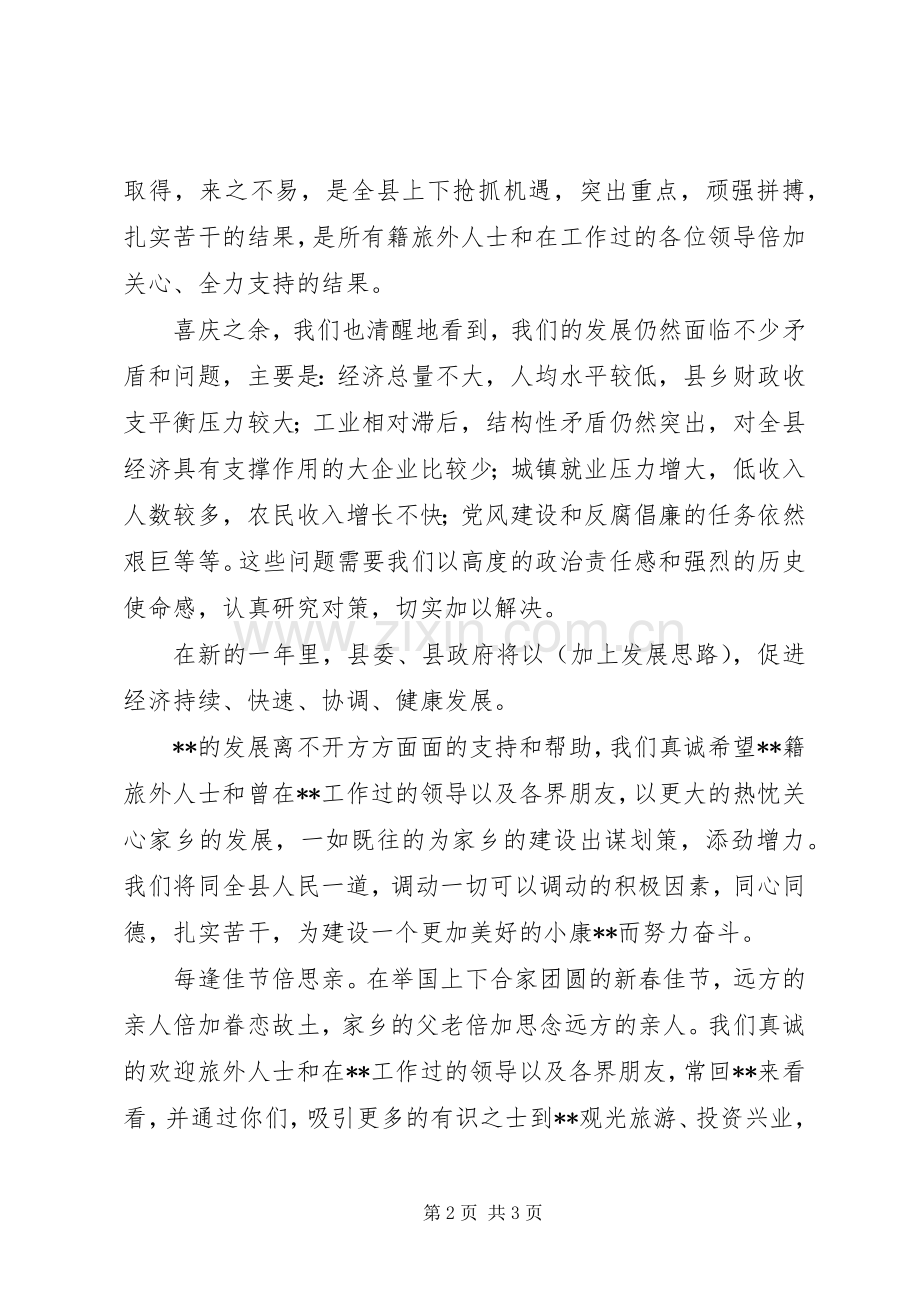 取得，来之不易，是全县上下抢抓机遇，突出重点，顽强拼搏，扎实苦干的结果，是所有籍旅外人士和在工作过的各位领导倍加关心、全力支持的结果。

喜庆之余，我们也清醒地看到，我们的发展仍然面临不少矛盾和问题，主要是：经济总量不大，人均水平较低，县乡财政收支平衡压力较大；工业相对滞后，结构性矛盾仍然突出，对全县经济具有支撑作用的大企业比较少；城镇就业压力增大，低收入人数较多，农民收入增长不快；党风建设和反腐倡廉的任务依然艰巨等等。这些问题需要我们以高度的政治责任感和强烈的历史使命感，认真研究对策，切实加以解决。

在新的一年里，县委、县政府将以（加上发展思路），促进经济持续、快速、协调、健康发展。

**的发展离不开方方面面的支持和帮助，我们真诚希望**籍旅外人士和曾在**工作过的领导以及各界朋友，以更大的热忱关心家乡的发展，一如既往的为家乡的建设出谋划策，添劲增力。我们将同全县人民一道，调动一切可以调动的积极因素，同心同德，扎实苦干，为建设一个更加美好的小康**而努力奋斗。

每逢佳节倍思亲。在举国上下合家团圆的新春佳节，远方的亲人倍加眷恋故土，家乡的父老倍加思念远方的亲人。我们真诚的欢迎旅外人士和在**工作过的领导以及各界朋友，常回**来看看，并通过你们，吸引更多的有识之士到**观光旅游、投资兴业，

第2页 共3页

www.zixin.com.cn